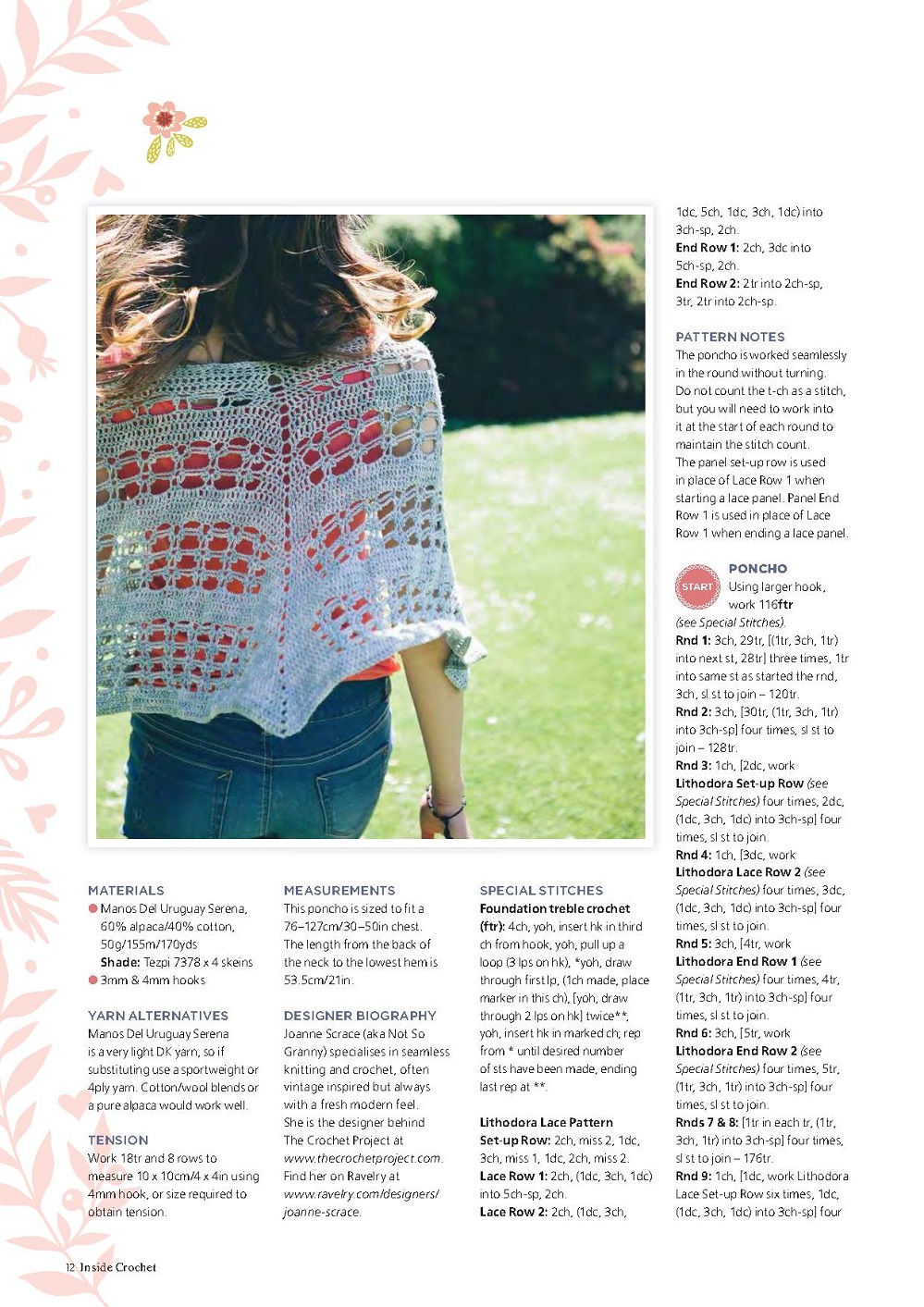 MATERIALS
Manos Del Uruguay Serena, 60% alpaca/40% cotton, 50g/155m/170yds
Shade: Tezpi 7378 x 4 skeins
3mm & 4mm hooks

YARN ALTERNATIVES
Manos Del Uruguay Serena is a very light DK yarn, so if substituting use a sportweight or 4ply yarn. Cotton/wool blends or a pure alpaca would work well.

TENSION
Work 18tr and 8 rows to measure 10 x 10cm/4 x 4in using 4mm hook, or size required to obtain tension.

MEASUREMENTS
This poncho is sized to fit a 76–127cm/30–50in chest. The length from the back of the neck to the lowest hem is 53.5cm/21in.

DESIGNER BIOGRAPHY
Joanne Scrace (aka Not So Granny) specialises in seamless knitting and crochet, often vintage inspired but always with a fresh modern feel. She is the designer behind The Crochet Project at www.thecrochetproject.com. Find her on Ravelry at www.ravelry.com/designers/joanne-scrace.

SPECIAL STITCHES
Foundation treble crochet (ftr): 4ch, yoh, insert hk in third ch from hook, yoh, pull up a loop (3 lps on hk), *yoh, draw through first lp, (1ch made, place marker in this ch), [yoh, draw through 2 lps on hk] twice**, yoh, insert hk in marked ch; rep from * until desired number of sts have been made, ending last rep at **.

Lithodora Lace Pattern
Set-up Row: 2ch, miss 2, 1dc, 3ch, miss 1, 1dc, 2ch, miss 2.
Lace Row 1: 2ch, (1dc, 3ch, 1dc) into 5ch-sp, 2ch.
Lace Row 2: 2ch, (1dc, 3ch, 1dc, 5ch, 1dc, 3ch, 1dc) into 3ch-sp, 2ch.
End Row 1: 2ch, 3dc into 5ch-sp, 2ch.
End Row 2: 2tr into 2ch-sp, 3tr, 2tr into 2ch-sp.

PATTERN NOTES
The poncho is worked seamlessly in the round without turning. Do not count the t-ch as a stitch, but you will need to work into it at the start of each round to maintain the stitch count. The panel set-up row is used in place of Lace Row 1 when starting a lace panel. Panel End Row 1 is used in place of Lace Row 1 when ending a lace panel.

START
PONCHO
Using larger hook, work 116ftr (see Special Stitches).
Rnd 1: 3ch, 29tr, [(1tr, 3ch, 1tr) into next st, 28tr] three times, 1tr into same st as started the rnd, 3ch, sl st to join – 120tr.
Rnd 2: 3ch, [30tr, (1tr, 3ch, 1tr) into 3ch-sp] four times, sl st to join – 128tr.
Rnd 3: 1ch, [2dc, work Lithodora Set-up Row (see Special Stitches) four times, 2dc, (1dc, 3ch, 1dc) into 3ch-sp] four times, sl st to join.
Rnd 4: 1ch, [3dc, work Lithodora Lace Row 2 (see Special Stitches) four times, 3dc, (1dc, 3ch, 1dc) into 3ch-sp] four times, sl st to join.
Rnd 5: 3ch, [4tr, work Lithodora End Row 1 (see Special Stitches) four times, 4tr, (1tr, 3ch, 1tr) into 3ch-sp] four times, sl st to join.
Rnd 6: 3ch, [5tr, work Lithodora End Row 2 (see Special Stitches) four times, 5tr, (1tr, 3ch, 1tr) into 3ch-sp] four times, sl st to join.
Rnds 7 & 8: [1tr in each tr, (1tr, 3ch, 1tr) into 3ch-sp] four times, sl st to join – 176tr.
Rnd 9: 1ch, [1dc, work Lithodora Lace Set-up Row six times, 1dc, (1dc, 3ch, 1dc) into 3ch-sp] four

12 Inside Crochet